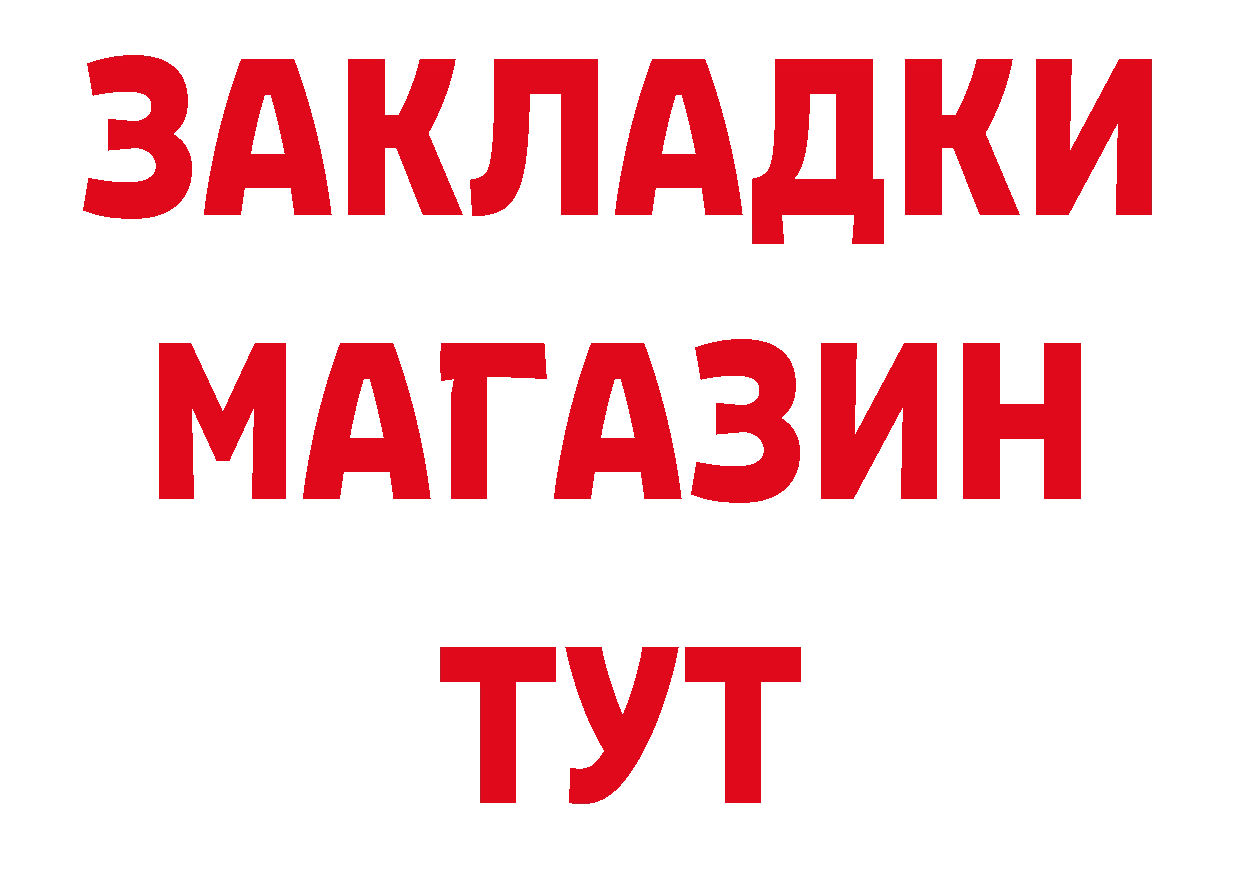 ЗАКЛАДКИ
МАГАЗИН
ТУТ